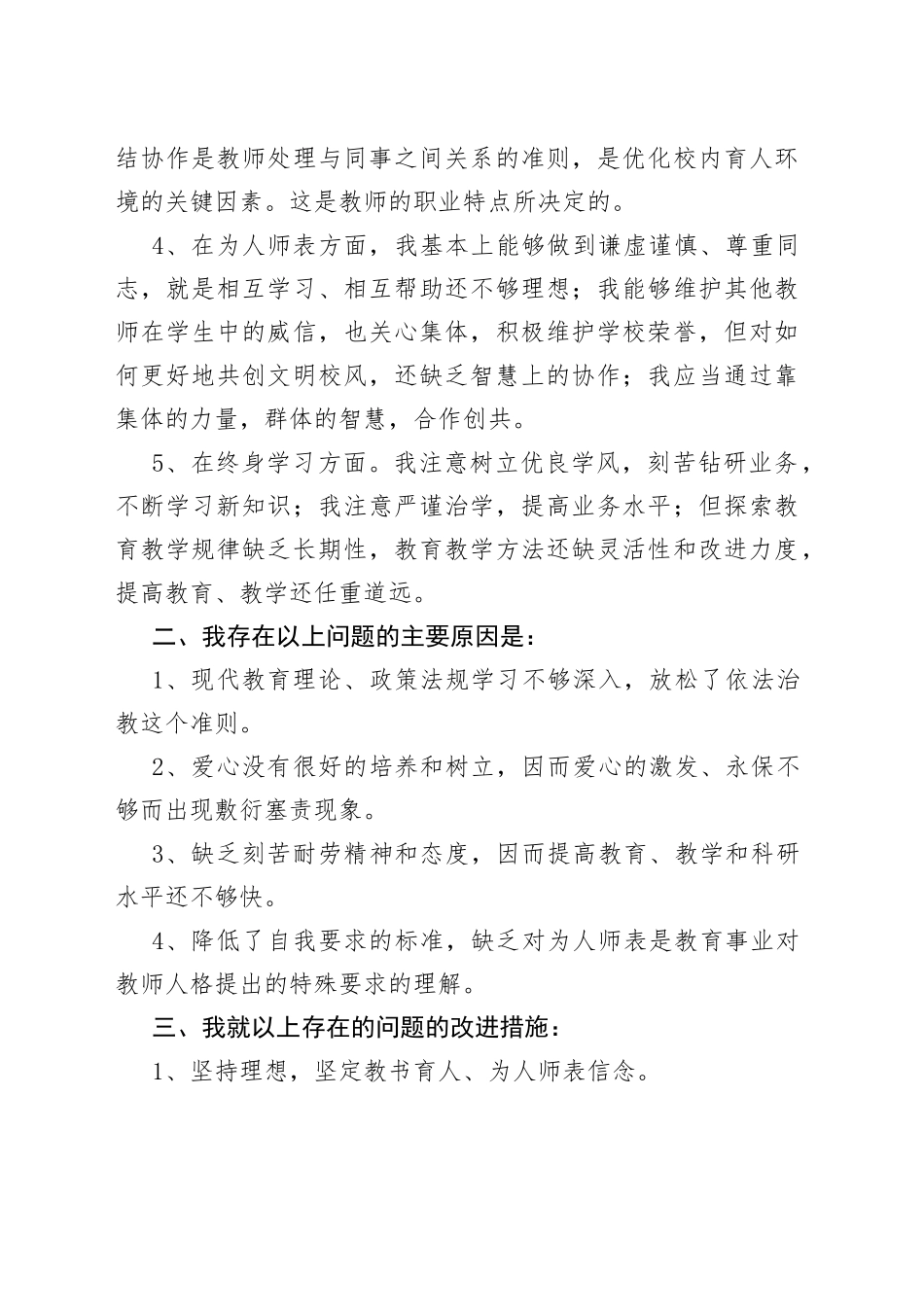 结协作是教师处理与同事之间关系的准则，是优化校内育人环境的关键因素。这是教师的职业特点所决定的。

4、在为人师表方面，我基本上能够做到谦虚谨慎、尊重同志，就是相互学习、相互帮助还不够理想；我能够维护其他教师在学生中的威信，也关心集体，积极维护学校荣誉，但对如何更好地共创文明校风，还缺乏智慧上的协作；我应当通过靠集体的力量，群体的智慧，合作创共。

5、在终身学习方面。我注意树立优良学风，刻苦钻研业务，不断学习新知识；我注意严谨治学，提高业务水平；但探索教育教学规律缺乏长期性，教育教学方法还缺灵活性和改进力度，提高教育、教学还任重道远。

二、我存在以上问题的主要原因是：

1、现代教育理论、政策法规学习不够深入，放松了依法治教这个准则。

2、爱心没有很好的培养和树立，因而爱心的激发、永保不够而出现敷衍塞责现象。

3、缺乏刻苦耐劳精神和态度，因而提高教育、教学和科研水平还不够快。

4、降低了自我要求的标准，缺乏对为人师表是教育事业对教师人格提出的特殊要求的理解。

三、我就以上存在的问题的改进措施：

1、坚持理想，坚定教书育人、为人师表信念。